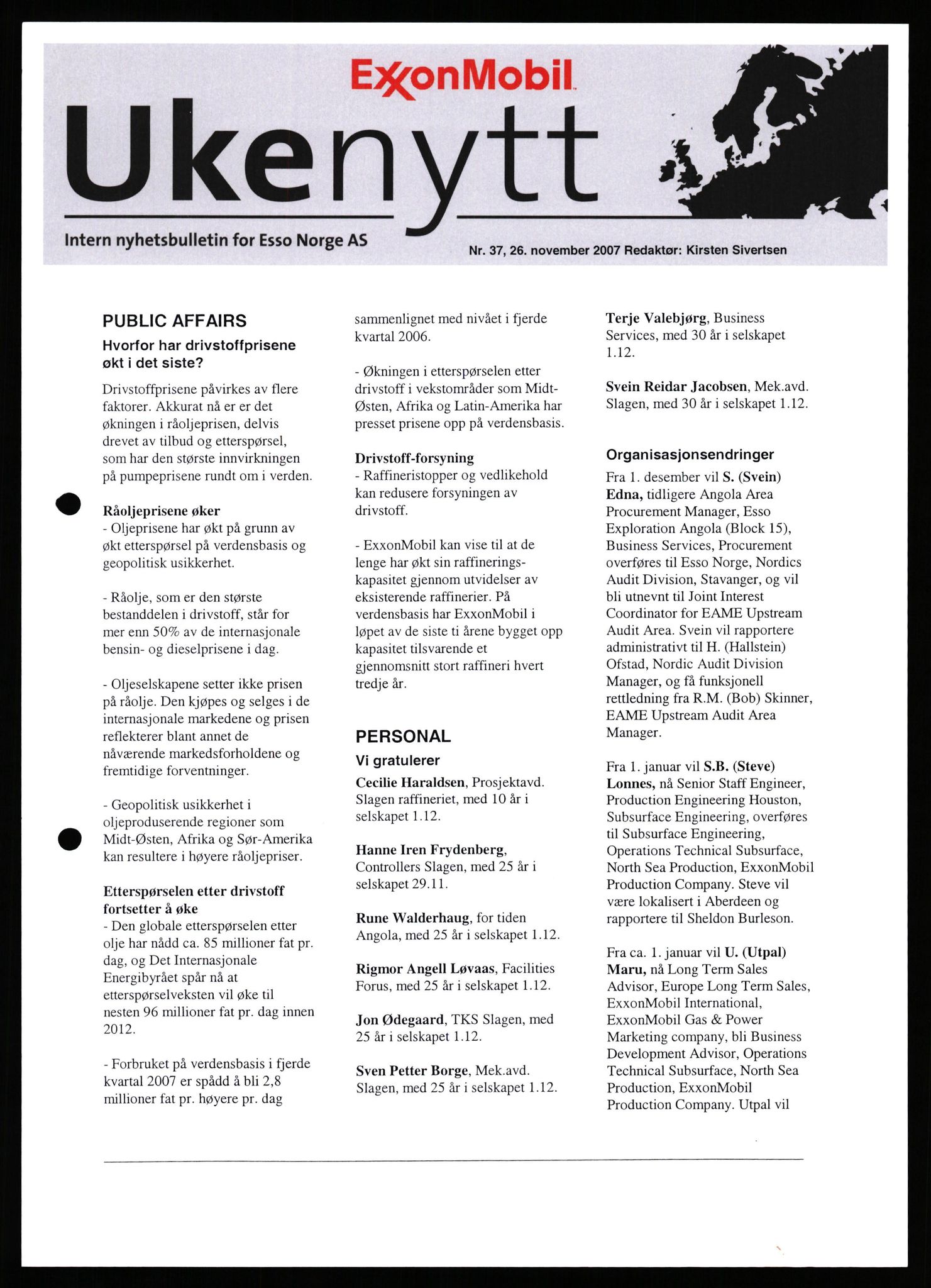 ExxonMobil

Ukenytt

Intern nyhetsbulletin for Esso Norge AS

Nr. 37, 26. november 2007 Redaktør: Kirsten Sivertsen

PUBLIC AFFAIRS

Hvorfor har drivstoffprisene økt i det siste?

Drivstoffprisene påvirkes av flere faktorer. Akkurat nå er er det økningen i råoljeprisen, delvis drevet av tilbud og etterspørsel, som har den største innvirkningen på pumpeprisene rundt om i verden.

Råoljeprisene øker
- Oljeprisene har økt på grunn av økt etterspørsel på verdensbasis og geopolitisk usikkerhet.

- Råolje, som er den største bestanddelen i drivstoff, står for mer enn 50% av de internasjonale bensin- og dieselprisene i dag.

- Oljeselskapene setter ikke prisen på råolje. Den kjøpes og selges i de internasjonale markedene og prisen reflekterer blant annet de nåværende markedsforholdene og fremtidige forventninger.

- Geopolitisk usikkerhet i oljeproduserende regioner som Midt-Østen, Afrika og Sør-Amerika kan resultere i høyere råoljepriser.

Etterspørselen etter drivstoff fortsetter å øke
- Den globale etterspørselen etter olje har nådd ca. 85 millioner fat pr. dag, og Det Internasjonale Energibyrået spår nå at etterspørselveksten vil øke til nesten 96 millioner fat pr. dag innen 2012.

- Forbruket på verdensbasis i fjerde kvartal 2007 er spådd å bli 2,8 millioner fat pr. høyere pr. dag sammenlignet med nivået i fjerde kvartal 2006.

- Økningen i etterspørselen etter drivstoff i vekstområder som Midt-Østen, Afrika og Latin-Amerika har presset prisene opp på verdensbasis.

Drivstoff-forsyning
- Raffineristopper og vedlikehold kan redusere forsyningen av drivstoff.

- ExxonMobil kan vise til at de lenge har økt sin raffineringskapasitet gjennom utvidelser av eksisterende raffinerier. På verdensbasis har ExxonMobil i løpet av de siste ti årene bygget opp kapasitet tilsvarende et gjennomsnitt stort raffineri hvert tredje år.

PERSONAL

Vi gratulerer

Cecilie Haraldsen, Prosjektavd. Slagen raffineriet, med 10 år i selskapet 1.12.

Hanne Iren Frydenberg, Controllers Slagen, med 25 år i selskapet 29.11.

Rune Walderhaug, for tiden Angola, med 25 år i selskapet 1.12.

Rigmor Angell Løvaas, Facilities Forus, med 25 år i selskapet 1.12.

Jon Ødegaard, TKS Slagen, med 25 år i selskapet 1.12.

Sven Petter Borge, Mek.avd. Slagen, med 25 år i selskapet 1.12.

Terje Valebjørg, Business Services, med 30 år i selskapet 1.12.

Svein Reidar Jacobsen, Mek.avd. Slagen, med 30 år i selskapet 1.12.

Organisasjonsendringer

Fra 1. desember vil S. (Svein) Edna, tidligere Angola Area Procurement Manager, Esso Exploration Angola (Block 15), Business Services, Procurement overføres til Esso Norge, Nordics Audit Division, Stavanger, og vil bli utnevnt til Joint Interest Coordinator for EAME Upstream Audit Area. Svein vil rapportere administrativt til H. (Hallstein) Ofstad, Nordic Audit Division Manager, og få funksjonell rettledning fra R.M. (Bob) Skinner, EAME Upstream Audit Area Manager.

Fra 1. januar vil S.B. (Steve) Lonnes, nå Senior Staff Engineer, Production Engineering Houston, Subsurface Engineering, overføres til Subsurface Engineering, Operations Technical Subsurface, North Sea Production, ExxonMobil Production Company. Steve vil være lokalisert i Aberdeen og rapportere til Sheldon Burleson.

Fra ca. 1. januar vil U. (Utpal) Maru, nå Long Term Sales Advisor, Europe Long Term Sales, ExxonMobil International, ExxonMobil Gas & Power Marketing company, bli Business Development Advisor, Operations Technical Subsurface, North Sea Production, ExxonMobil Production Company. Utpal vil